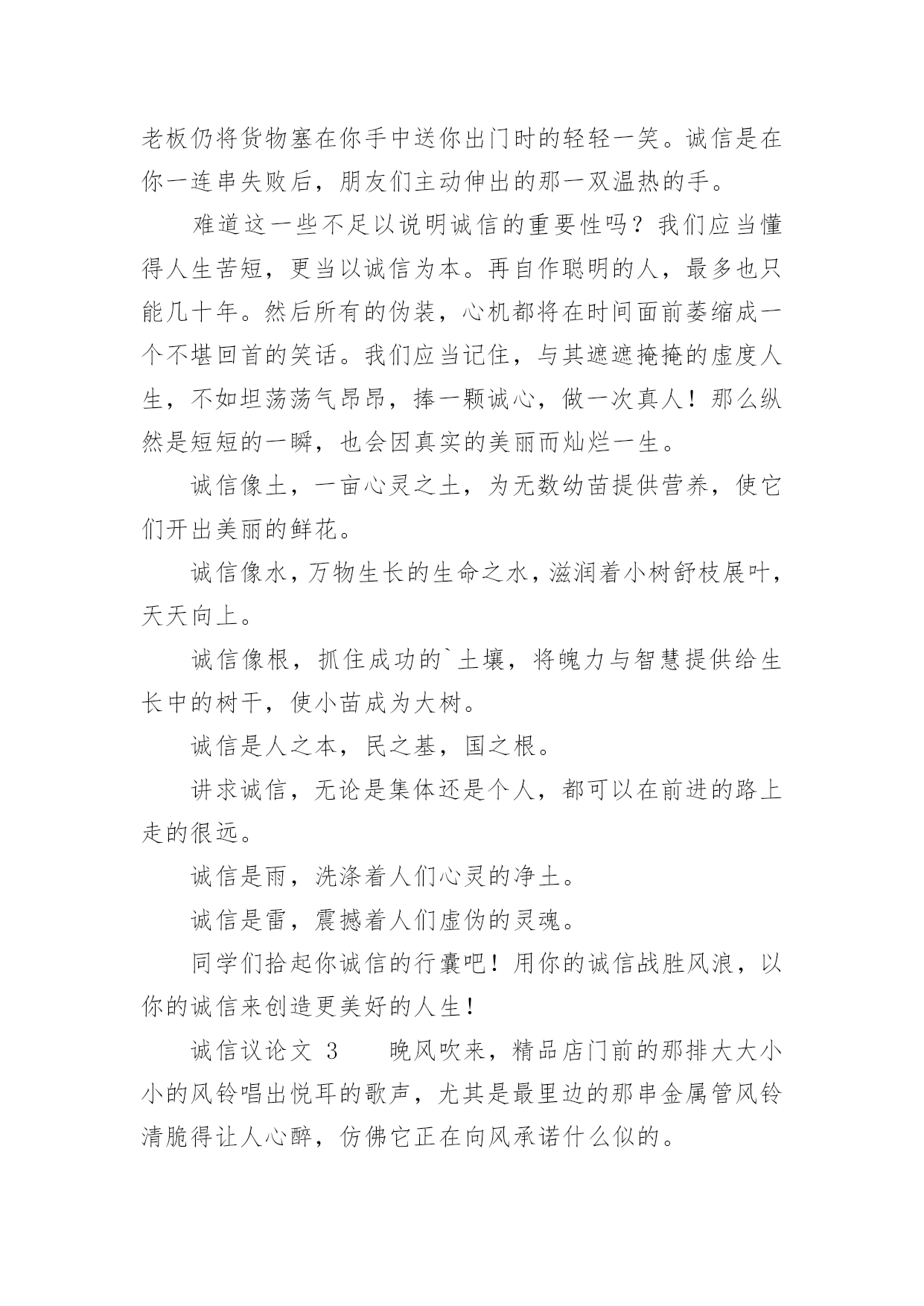 老板仍将货物塞在你手中送你出门时的轻轻一笑。诚信是在你一连串失败后，朋友们主动伸出的那一双温热的手。

难道这一些不足以说明诚信的重要性吗？我们应当懂得人生苦短，更当以诚信为本。再自作聪明的人，最多也只能几十年。然后所有的伪装，心机都将在时间面前萎缩成一个不堪回首的笑话。我们应当记住，与其遮遮掩掩的虚度人生，不如坦荡荡气昂昂，捧一颗诚心，做一次真人！那么纵然是短短的一瞬，也会因真实的美丽而灿烂一生。

诚信像土，一亩心灵之土，为无数幼苗提供营养，使它们开出美丽的鲜花。

诚信像水，万物生长的生命之水，滋润着小树舒枝展叶，天天向上。

诚信像根，抓住成功的`土壤，将魄力与智慧提供给生长中的树干，使小苗成为大树。

诚信是人之本，民之基，国之根。

讲求诚信，无论是集体还是个人，都可以在前进的路上走的很远。

诚信是雨，洗涤着人们心灵的净土。

诚信是雷，震撼着人们虚伪的灵魂。

同学们拾起你诚信的行囊吧！用你的诚信战胜风浪，以你的诚信来创造更美好的人生！

诚信议论文 3　　晚风吹来，精品店门前的那排大大小小的风铃唱出悦耳的歌声，尤其是最里边的那串金属管风铃清脆得让人心醉，仿佛它正在向风承诺什么似的。